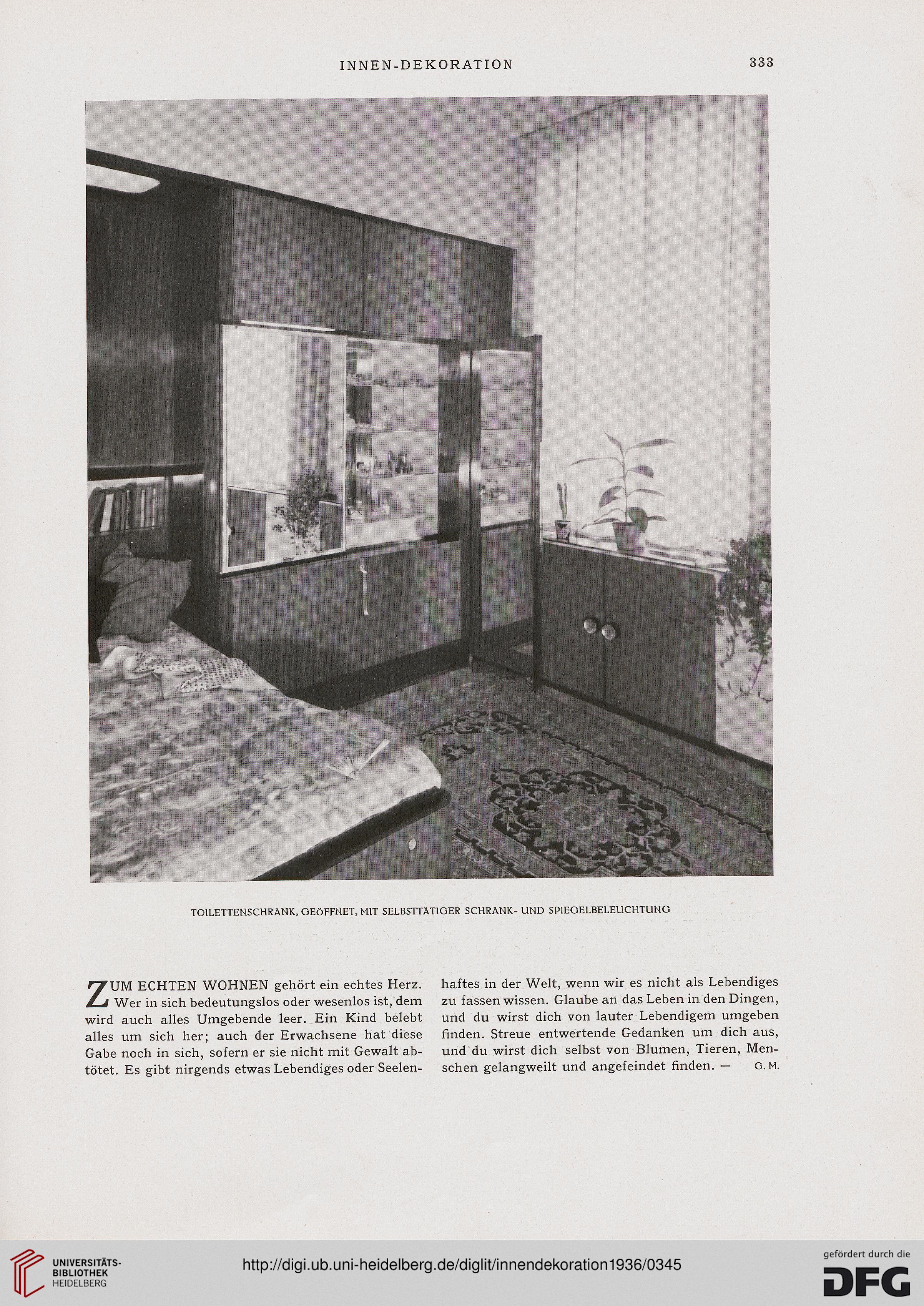 INNEN-DEKORATION

333

TOILETTENSCHRANK, GEÖFFNET, MIT SELBSTTÄTIGER SCHRANK- UND SPIEGELBELEUCHTUNG

ZUM ECHTEN WOHNEN gehört ein echtes Herz. Wer in sich bedeutungslos oder wesenlos ist, dem wird auch alles Umgebende leer. Ein Kind belebt alles um sich her; auch der Erwachsene hat diese Gabe noch in sich, sofern er sie nicht mit Gewalt abtötet. Es gibt nirgends etwas Lebendiges oder Seelenhaftes in der Welt, wenn wir es nicht als Lebendiges zu fassen wissen. Glaube an das Leben in den Dingen, und du wirst dich von lauter Lebendigem umgeben finden. Streue entwertende Gedanken um dich aus, und du wirst dich selbst von Blumen, Tieren, Menschen gelangweilt und angefeindet finden. — G. M.

UNIVERSITÄTS-BIBLIOTHEK HEIDELBERG

http://digi.ub.uni-heidelberg.de/diglit/innendekoration1936/0345

gefördert durch die DFG